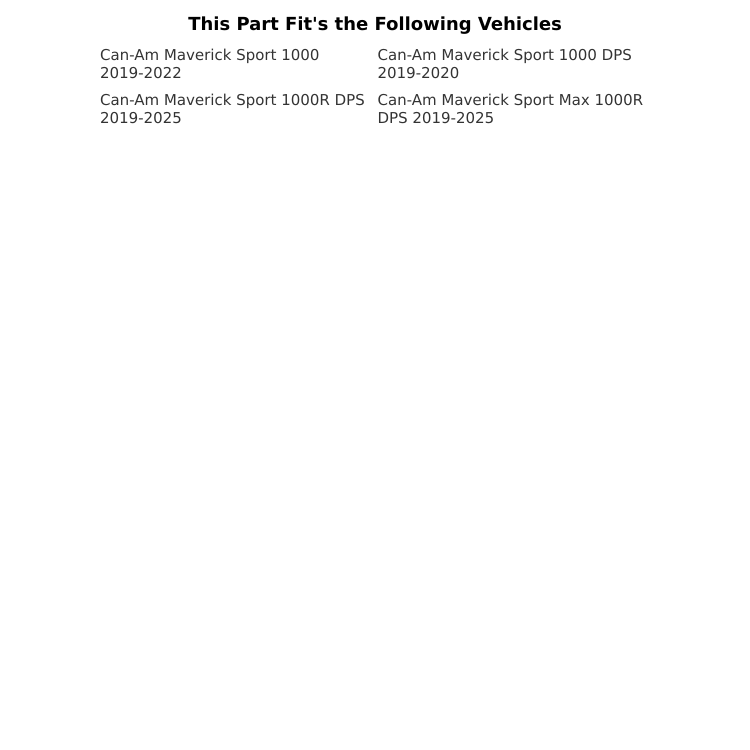 This Part Fit's the Following Vehicles

Can-Am Maverick Sport 1000 2019-2022

Can-Am Maverick Sport 1000R DPS 2019-2025

Can-Am Maverick Sport 1000 DPS 2019-2020

Can-Am Maverick Sport Max 1000R DPS 2019-2025